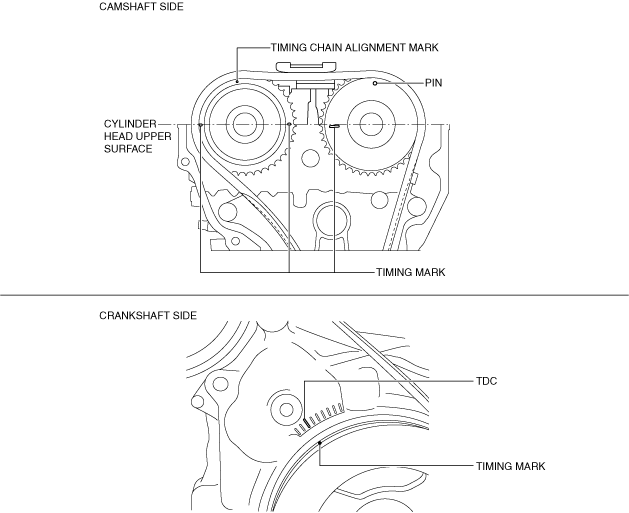 CAMSHAFT SIDE

TIMING CHAIN ALIGNMENT MARK

PIN

CYLINDER HEAD UPPER SURFACE

TIMING MARK

CRANKSHAFT SIDE

TDC

TIMING MARK